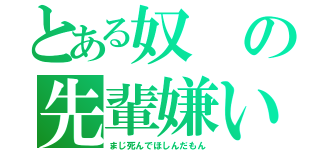 とある奴の先輩嫌い

まじ死んでほしんだもん